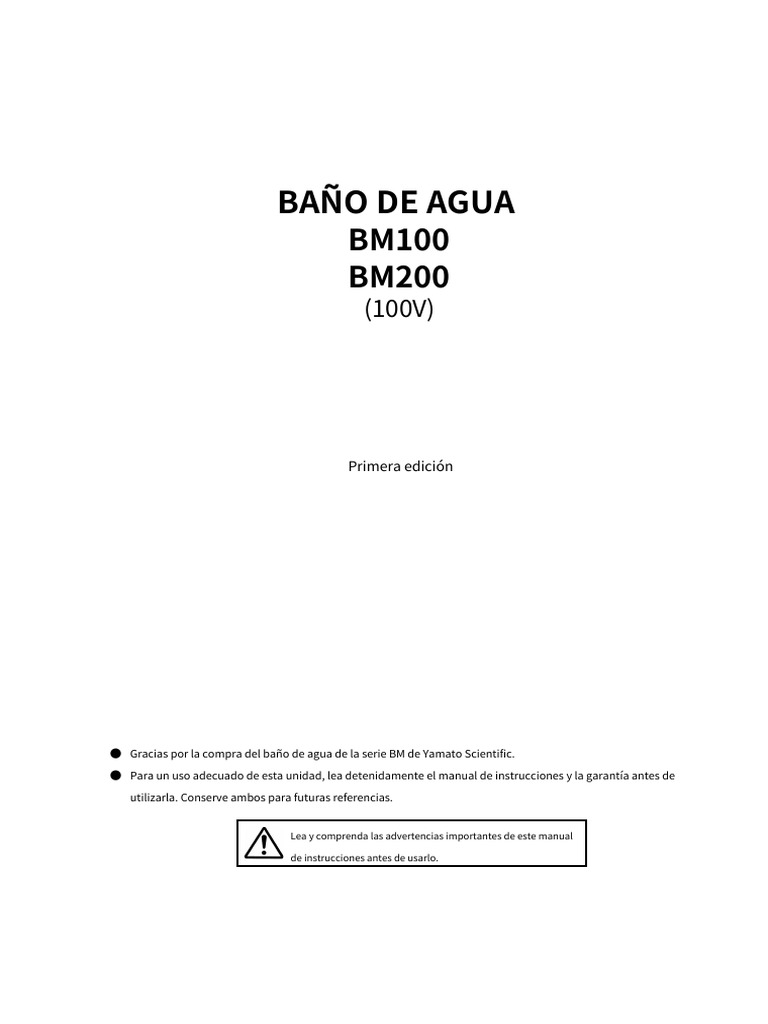 BAÑO DE AGUA
BM100
BM200
(100V)

Primera edición

● Gracias por la compra del baño de agua de la serie BM de Yamato Scientific.
● Para un uso adecuado de esta unidad, lea detenidamente el manual de instrucciones y la garantía antes de utilizarla. Conserve ambos para futuras referencias.

Lea y comprenda las advertencias importantes de este manual de instrucciones antes de usarlo.